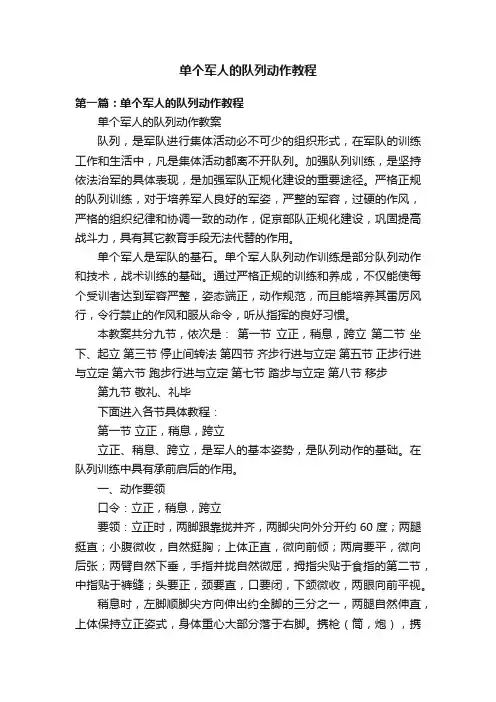 单个军人的队列动作教程

第一篇：单个军人的队列动作教程

单个军人的队列动作教案

队列，是军队进行集体活动必不可少的组织形式，在军队的训练工作和生活中，凡是集体活动都离不开队列。加强队列训练，是坚持依法治军的具体表现，是加强军队正规化建设的重要途径。严格正规的队列训练，对于培养军人良好的军姿，严整的军容，过硬的作风，严格的组织纪律和协调一致的动作，促京部队正规化建设，巩固提高战斗力，具有其它教育手段无法代替的作用。

单个军人是军队的基石。单个军人队列动作训练是部分队列动作和技术，战术训练的基础。通过严格正规的训练和养成，不仅能使每个受训者达到军容严整，姿态端正，动作规范，而且能培养其雷厉风行，令行禁止的作风和服从命令，听从指挥的良好习惯。

本教案共分九节，依次是： 第一节 立正，稍息，跨立 第二节 坐下、起立 第三节 停止间转法 第四节 齐步行进与立定 第五节 正步行进与立定 第六节 跑步行进与立定 第七节 踏步与立定 第八节 移步

第九节 敬礼、礼毕

下面进入各节具体教程：

第一节 立正，稍息，跨立

立正、稍息、跨立，是军人的基本姿势，是队列动作的基础。在队列训练中具有承前启后的作用。

一、动作要领

口令：立正，稍息，跨立

要领：立正时，两脚跟靠拢并齐，两脚尖向外分开约 60 度；两腿挺直；小腹微收，自然挺胸；上体正直，微向前倾；两肩要平，微向后张；两臂自然下垂，手指并拢自然微屈，拇指尖贴于食指的第二节，中指贴于裤缝；头要正，颈要直，口要闭，下颌微收，两眼向前平视。

稍息时，左脚顺脚尖方向伸出约全脚的三分之一，两腿自然伸直，上体保持立正姿式，身体重心大部分落于右脚。携枪（筒，炮），携